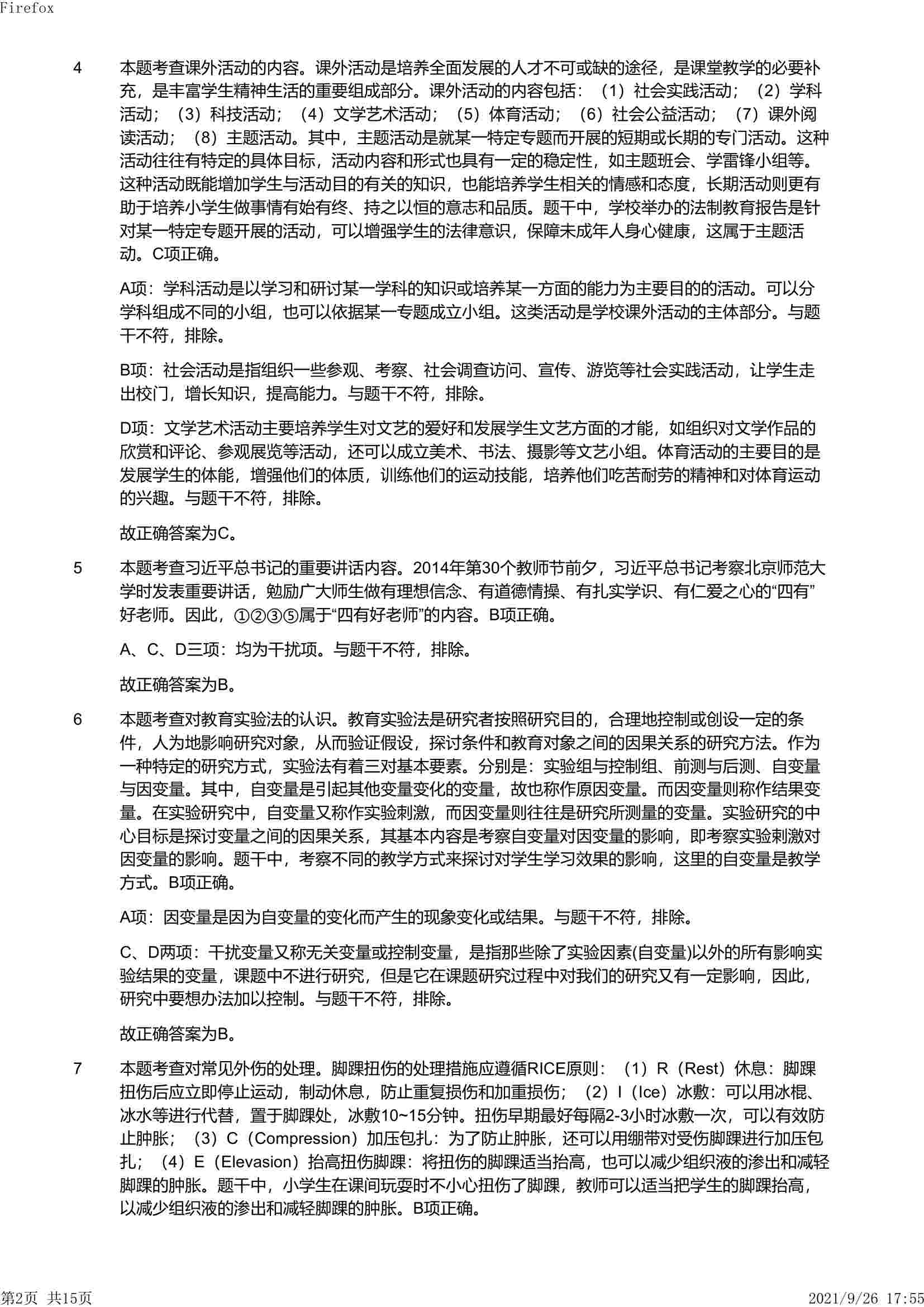 Firefox

4 本题考查课外活动的内容。课外活动是培养全面发展的人才不可或缺的途径，是课堂教学的必要补充，是丰富学生精神生活的重要组成部分。课外活动的内容包括：（1）社会实践活动；（2）学科活动；（3）科技活动；（4）文学艺术活动；（5）体育活动；（6）社会公益活动；（7）课外阅读活动；（8）主题活动。其中，主题活动是就某一特定专题而开展的短期或长期的专门活动。这种活动往往有特定的具体目标，活动内容和形式也具有一定的稳定性，如主题班会、学雷锋小组等。这种活动既能增加学生与活动目的有关的知识，也能培养学生相关的情感和态度，长期活动则更有助于培养小学生做事情有始有终、持之以恒的意志和品质。题干中，学校举办的法制教育报告是针对某一特定专题开展的活动，可以增强学生的法律意识，保障未成年人身心健康，这属于主题活动。C项正确。

A项：学科活动是以学习和研讨某一学科的知识或培养某一方面的能力为主要目的的活动。可以分学科组成不同的小组，也可以依据某一专题成立小组。这类活动是学校课外活动的主体部分。与题干不符，排除。

B项：社会活动是指组织一些参观、考察、社会调查访问、宣传、游览等社会实践活动，让学生走出校门，增长知识，提高能力。与题干不符，排除。

D项：文学艺术活动主要培养学生对文艺的爱好和发展学生文艺方面的才能，如组织对文学作品的欣赏和评论、参观展览等活动，还可以成立美术、书法、摄影等文艺小组。体育活动的主要目的是发展学生的体能，增强他们的体质，训练他们的运动技能，培养他们吃苦耐劳的精神和对体育运动的兴趣。与题干不符，排除。

故正确答案为C。

5 本题考查习近平总书记的重要讲话内容。2014年第30个教师节前夕，习近平总书记考察北京师范大学时发表重要讲话，勉励广大师生做有理想信念、有道德情操、有扎实学识、有仁爱之心的“四有”好老师。因此，①②③⑤属于“四有好老师”的内容。B项正确。

A、C、D三项：均为干扰项。与题干不符，排除。

故正确答案为B。

6 本题考查对教育实验法的认识。教育实验法是研究者按照研究目的，合理地控制或创设一定的条件，人为地影响研究对象，从而验证假设，探讨条件和教育对象之间的因果关系的研究方法。作为一种特定的研究方式，实验法有着三对基本要素。分别是：实验组与控制组、前测与后测、自变量与因变量。其中，自变量是引起其他变量变化的变量，故也称作原因变量。而因变量则称作结果变量。在实验研究中，自变量又称作实验刺激，而因变量则往往是研究所测量的变量。实验研究的中心目标是探讨变量之间的因果关系，其基本内容是考察自变量对因变量的影响，即考察实验刺激对因变量的影响。题干中，考察不同的教学方式来探讨对学生学习效果的影响，这里的自变量是教学方式。B项正确。

A项：因变量是因为自变量的变化而产生的现象变化或结果。与题干不符，排除。

C、D两项：干扰变量又称无关变量或控制变量，是指那些除了实验因素(自变量)以外的所有影响实验结果的变量，课题中不进行研究，但是它在课题研究过程中对我们的研究又有一定影响，因此，研究中要想办法加以控制。与题干不符，排除。

故正确答案为B。

7 本题考查对常见外伤的处理。脚踝扭伤的处理措施应遵循RICE原则：（1）R（Rest）休息：脚踝扭伤后应立即停止运动，制动休息，防止重复损伤和加重损伤；（2）I（Ice）冰敷：可以用冰棍、冰水等进行代替，置于脚踝处，冰敷10~15分钟。扭伤早期最好每隔2-3小时冰敷一次，可以有效防止肿胀；（3）C（Compression）加压包扎：为了防止肿胀，还可以用绷带对受伤脚踝进行加压包扎；（4）E（Elevasion）抬高扭伤脚踝：将扭伤的脚踝适当抬高，也可以减少组织液的渗出和减轻脚踝的肿胀。题干中，小学生在课间玩耍时不小心扭伤了脚踝，教师可以适当把学生的脚踝抬高，以减少组织液的渗出和减轻脚踝的肿胀。B项正确。

第2页 共15页 2021/9/26 17:55